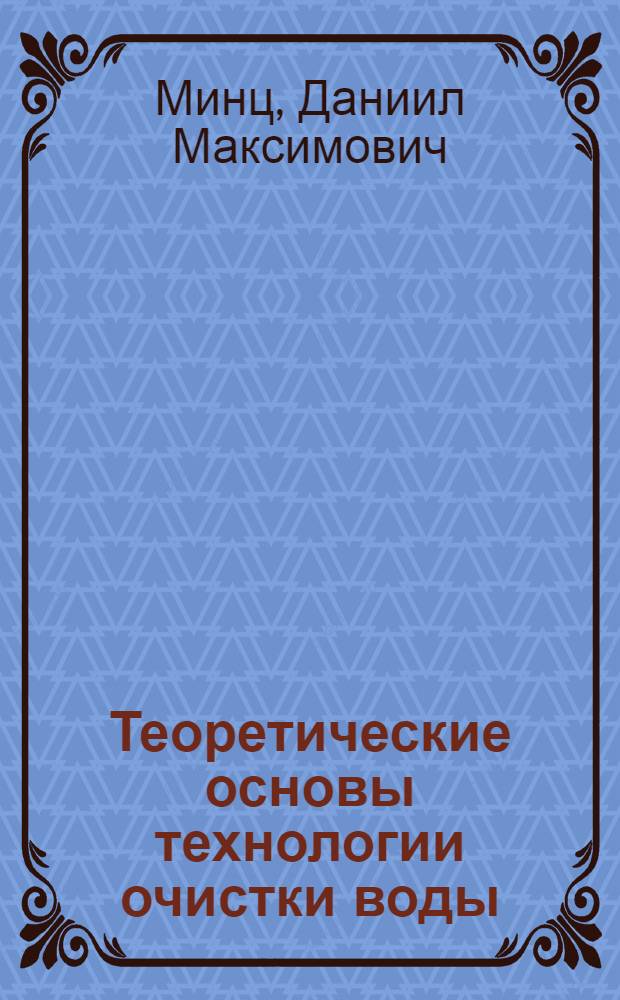 Минц, Даниил Максимович

Теоретические основы технологии очистки воды